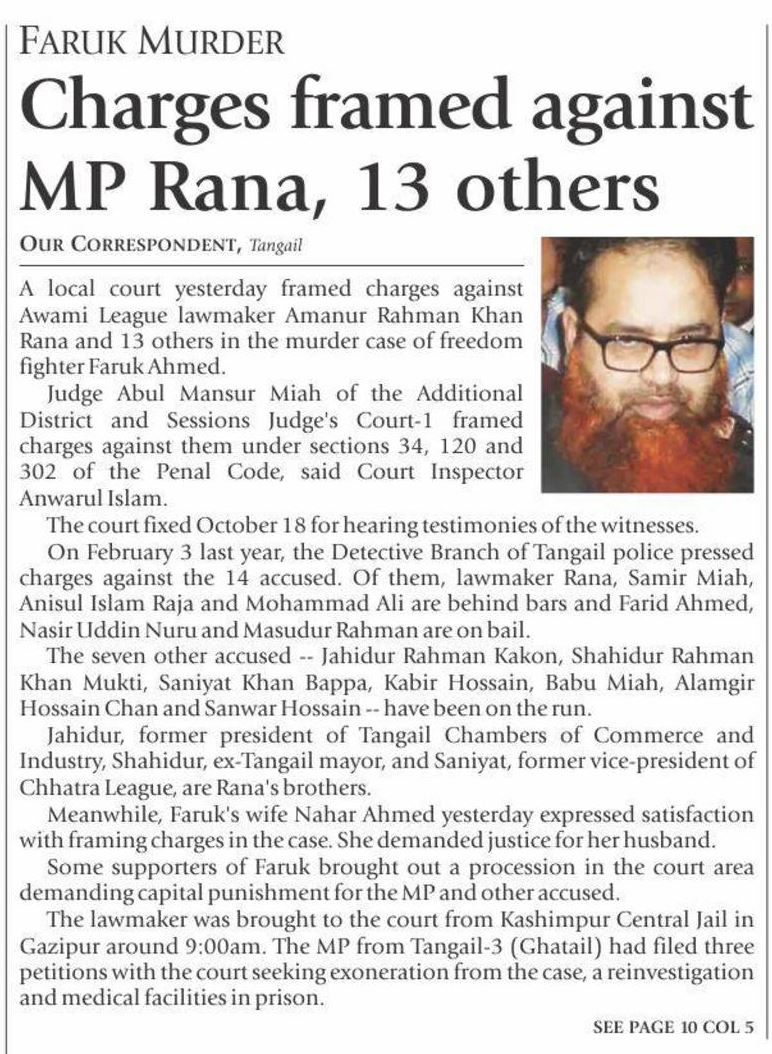 FARUK MURDER

Charges framed against MP Rana, 13 others

OUR CORRESPONDENT, Tangail

A local court yesterday framed charges against Awami League lawmaker Amanur Rahman Khan Rana and 13 others in the murder case of freedom fighter Faruk Ahmed.

Judge Abul Mansur Miah of the Additional District and Sessions Judge's Court-1 framed charges against them under sections 34, 120 and 302 of the Penal Code, said Court Inspector Anwarul Islam.

The court fixed October 18 for hearing testimonies of the witnesses.

On February 3 last year, the Detective Branch of Tangail police pressed charges against the 14 accused. Of them, lawmaker Rana, Samir Miah, Anisul Islam Raja and Mohammad Ali are behind bars and Farid Ahmed, Nasir Uddin Nuru and Masudur Rahman are on bail.

The seven other accused -- Jahidur Rahman Kakon, Shahidur Rahman Khan Mukti, Saniyat Khan Bappa, Kabir Hossain, Babu Miah, Alamgir Hossain Chan and Sanwar Hossain -- have been on the run.

Jahidur, former president of Tangail Chambers of Commerce and Industry, Shahidur, ex-Tangail mayor, and Saniyat, former vice-president of Chhatra League, are Rana's brothers.

Meanwhile, Faruk's wife Nahar Ahmed yesterday expressed satisfaction with framing charges in the case. She demanded justice for her husband.

Some supporters of Faruk brought out a procession in the court area demanding capital punishment for the MP and other accused.

The lawmaker was brought to the court from Kashimpur Central Jail in Gazipur around 9:00am. The MP from Tangail-3 (Ghatail) had filed three petitions with the court seeking exoneration from the case, a reinvestigation and medical facilities in prison.

SEE PAGE 10 COL 5